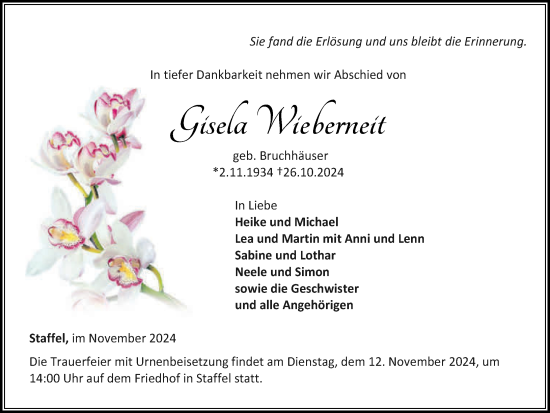 Sie fand die Erlösung und uns bleibt die Erinnerung.

In tiefer Dankbarkeit nehmen wir Abschied von

Gisela Wieberneit

geb. Bruchhäuser
*2.11.1934 †26.10.2024

In Liebe
Heike und Michael
Lea und Martin mit Anni und Lenn
Sabine und Lothar
Neele und Simon
sowie die Geschwister
und alle Angehörigen

Staffel, im November 2024

Die Trauerfeier mit Urnenbeisetzung findet am Dienstag, dem 12. November 2024, um 14:00 Uhr auf dem Friedhof in Staffel statt.